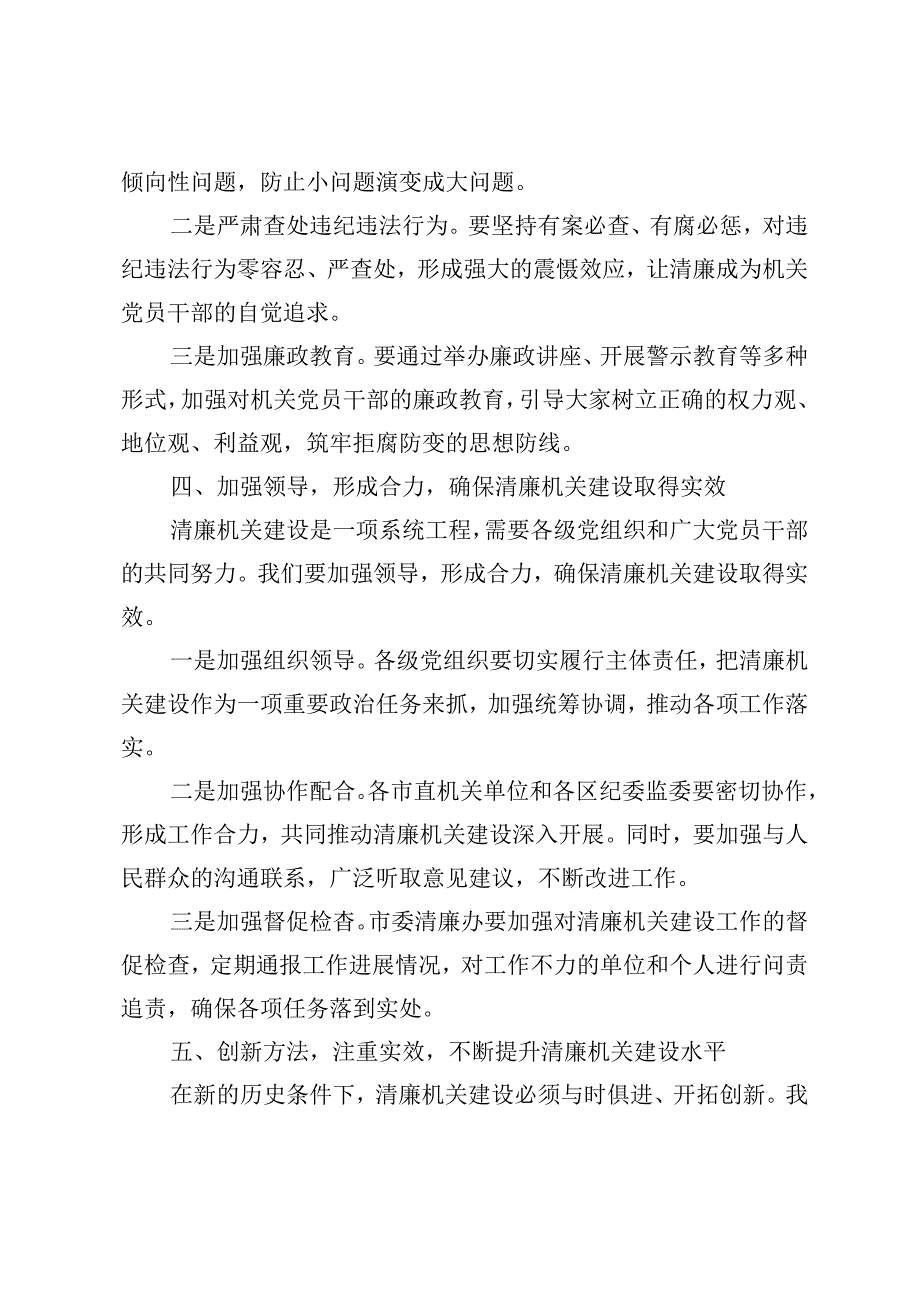 倾向性问题，防止小问题演变成大问题。

二是严肃查处违纪违法行为。要坚持有案必查、有腐必惩，对违纪违法行为零容忍、严查处，形成强大的震慑效应，让清廉成为机关党员干部的自觉追求。

三是加强廉政教育。要通过举办廉政讲座、开展警示教育等多种形式，加强对机关党员干部的廉政教育，引导大家树立正确的权力观、地位观、利益观，筑牢拒腐防变的思想防线。

四、加强领导，形成合力，确保清廉机关建设取得实效

清廉机关建设是一项系统工程，需要各级党组织和广大党员干部的共同努力。我们要加强领导，形成合力，确保清廉机关建设取得实效。

一是加强组织领导。各级党组织要切实履行主体责任，把清廉机关建设作为一项重要政治任务来抓，加强统筹协调，推动各项工作落实。

二是加强协作配合。各市直机关单位和各区纪委监委要密切协作，形成工作合力，共同推动清廉机关建设深入开展。同时，要加强与人民群众的沟通联系，广泛听取意见建议，不断改进工作。

三是加强督促检查。市委清廉办要加强对清廉机关建设工作的督促检查，定期通报工作进展情况，对工作不力的单位和个人进行问责追责，确保各项任务落到实处。

五、创新方法，注重实效，不断提升清廉机关建设水平

在新的历史条件下，清廉机关建设必须与时俱进、开拓创新。我